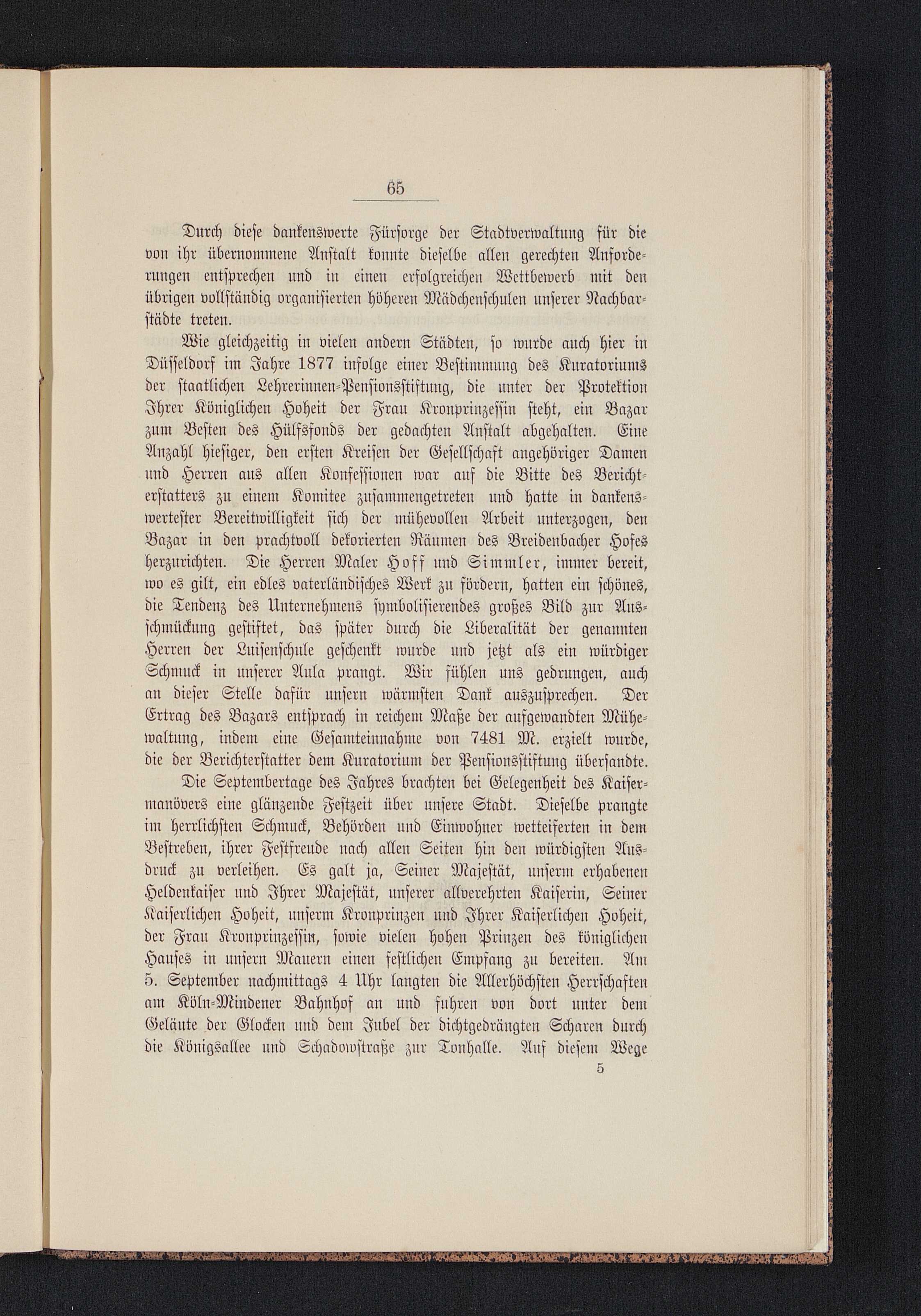 65

Durch diese dankenswerte Fürsorge der Stadtverwaltung für die von ihr übernommene Anstalt konnte dieselbe allen gerechten Anforderungen entsprechen und in einen erfolgreichen Wettbewerb mit den übrigen vollständig organisierten höheren Mädchenschulen unserer Nachbarstädte treten.

Wie gleichzeitig in vielen andern Städten, so wurde auch hier in Düsseldorf im Jahre 1877 infolge einer Bestimmung des Kuratoriums der staatlichen Lehrerinnen-Pensionsstiftung, die unter der Protektion Ihrer Königlichen Hoheit der Frau Kronprinzessin steht, ein Bazar zum Besten des Hülfsfonds der gedachten Anstalt abgehalten. Eine Anzahl hiesiger, den ersten Kreisen der Gesellschaft angehöriger Damen und Herren aus allen Konfessionen war auf die Bitte des Berichterstatters zu einem Komitee zusammengetreten und hatte in dankenswertester Bereitwilligkeit sich der mühevollen Arbeit unterzogen, den Bazar in den prachtvoll dekorierten Räumen des Breidenbacher Hofes herzurichten. Die Herren Maler Hoff und Simmler, immer bereit, wo es gilt, ein edles vaterländisches Werk zu fördern, hatten ein schönes, die Tendenz des Unternehmens symbolisierendes großes Bild zur Ausschmückung gestiftet, das später durch die Liberalität der genannten Herren der Luisenschule geschenkt wurde und jetzt als ein würdiger Schmuck in unserer Aula prangt. Wir fühlen uns gedrungen, auch an dieser Stelle dafür unsern wärmsten Dank auszusprechen. Der Ertrag des Bazars entsprach in reichem Maße der aufgewandten Mühewaltung, indem eine Gesamteinnahme von 7481 M. erzielt wurde, die der Berichterstatter dem Kuratorium der Pensionsstiftung übersandte.

Die Septembertage des Jahres brachten bei Gelegenheit des Kaisermanövers eine glänzende Festzeit über unsere Stadt. Dieselbe prangte im herrlichsten Schmuck, Behörden und Einwohner wetteiferten in dem Bestreben, ihrer Festfreude nach allen Seiten hin den würdigsten Ausdruck zu verleihen. Es galt ja, Seiner Majestät, unserm erhabenen Heldenkaiser und Ihrer Majestät, unserer allverehrten Kaiserin, Seiner Kaiserlichen Hoheit, unserm Kronprinzen und Ihrer Kaiserlichen Hoheit, der Frau Kronprinzessin, sowie vielen hohen Prinzen des königlichen Hauses in unsern Mauern einen festlichen Empfang zu bereiten. Am 5. September nachmittags 4 Uhr langten die Allerhöchsten Herrschaften am Köln-Mindener Bahnhof an und fuhren von dort unter dem Geläute der Glocken und dem Jubel der dichtgedrängten Scharen durch die Königsallee und Schadowstraße zur Tonhalle. Auf diesem Wege

5